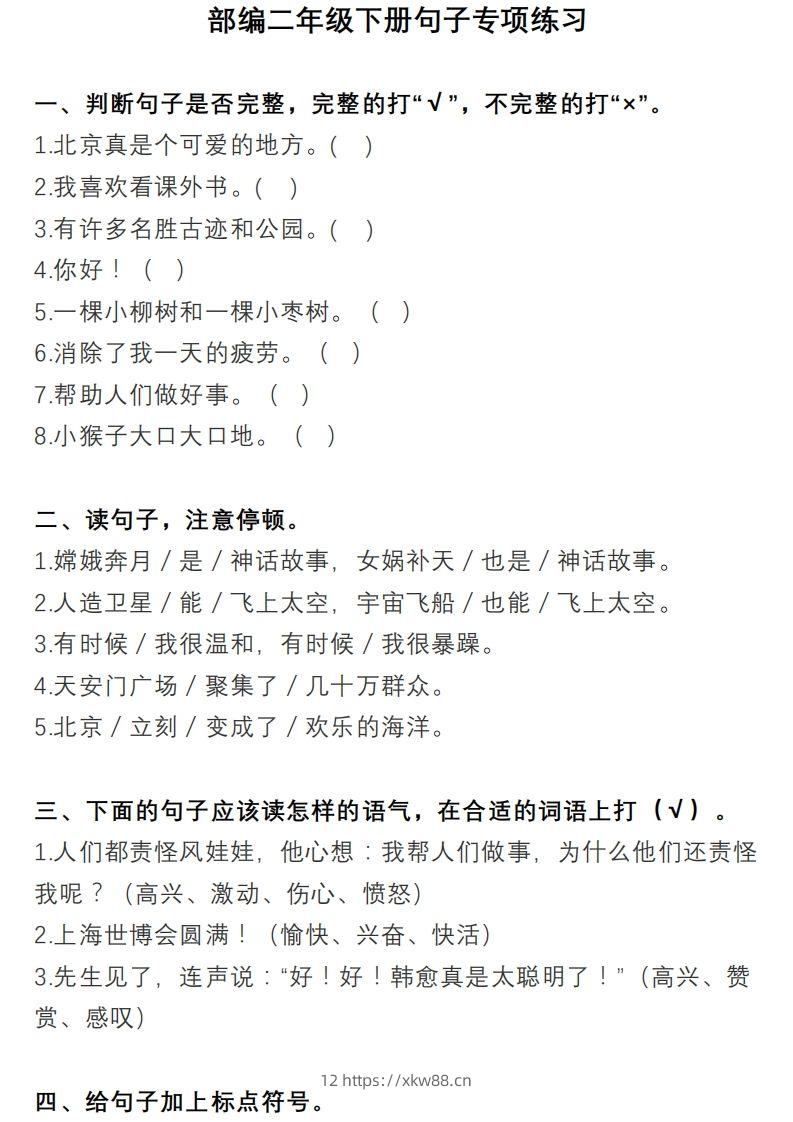 部编二年级下册句子专项练习

一、判断句子是否完整，完整的打“√”，不完整的打“×”。

1.北京真是个可爱的地方。( )

2.我喜欢看课外书。( )

3.有许多名胜古迹和公园。( )

4.你好！（ ）

5.一棵小柳树和一棵小枣树。（ ）

6.消除了我一天的疲劳。（ ）

7.帮助人们做好事。（ ）

8.小猴子大口大口地。（ ）

二、读句子，注意停顿。

1.嫦娥奔月 / 是 / 神话故事，女娲补天 / 也是 / 神话故事。

2.人造卫星 / 能 / 飞上太空，宇宙飞船 / 也能 / 飞上太空。

3.有时候 / 我很温和，有时候 / 我很暴躁。

4.天安门广场 / 聚集了 / 几十万群众。

5.北京 / 立刻 / 变成了 / 欢乐的海洋。

三、下面的句子应该读怎样的语气，在合适的词语上打（√）。

1.人们都责怪风娃娃，他心想：我帮人们做事，为什么他们还责怪我呢？（高兴、激动、伤心、愤怒）

2.上海世博会圆满！（愉快、兴奋、快活）

3.先生见了，连声说：“好！好！韩愈真是太聪明了！”（高兴、赞赏、感叹）

12 https://xkw88.cn

四、给句子加上标点符号。